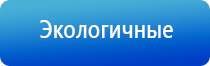 Экологичные